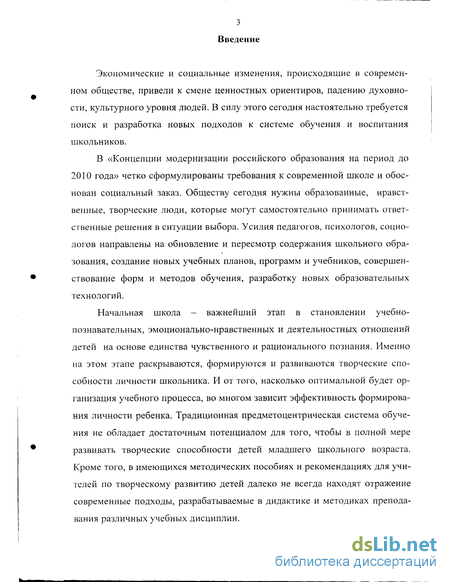 3

Введение

Экономические и социальные изменения, происходящие в современном обществе, привели к смене ценностных ориентиров, падению духовности, культурного уровня людей. В силу этого сегодня настоятельно требуется поиск и разработка новых подходов к системе обучения и воспитания школьников.

В «Концепции модернизации российского образования на период до 2010 года» четко сформулированы требования к современной школе и обоснован социальный заказ. Обществу сегодня нужны образованные, нравственные, творческие люди, которые могут самостоятельно принимать ответственные решения в ситуации выбора. Усилия педагогов, психологов, социологов направлены на обновление и пересмотр содержания школьного образования, создание новых учебных планов, программ и учебников, совершенствование форм и методов обучения, разработку новых образовательных технологий.

Начальная школа – важнейший этап в становлении учебно-познавательных, эмоционально-нравственных и деятельностных отношений детей на основе единства чувственного и рационального познания. Именно на этом этапе раскрываются, формируются и развиваются творческие способности личности школьника. И от того, насколько оптимальной будет организация учебного процесса, во многом зависит эффективность формирования личности ребенка. Традиционная предметоцентрическая система обучения не обладает достаточным потенциалом для того, чтобы в полной мере развивать творческие способности детей младшего школьного возраста. Кроме того, в имеющихся методических пособиях и рекомендациях для учителей по творческому развитию детей далеко не всегда находят отражение современные подходы, разрабатываемые в дидактике и методиках преподавания различных учебных дисциплин.

dsLib.net
библиотека диссертаций